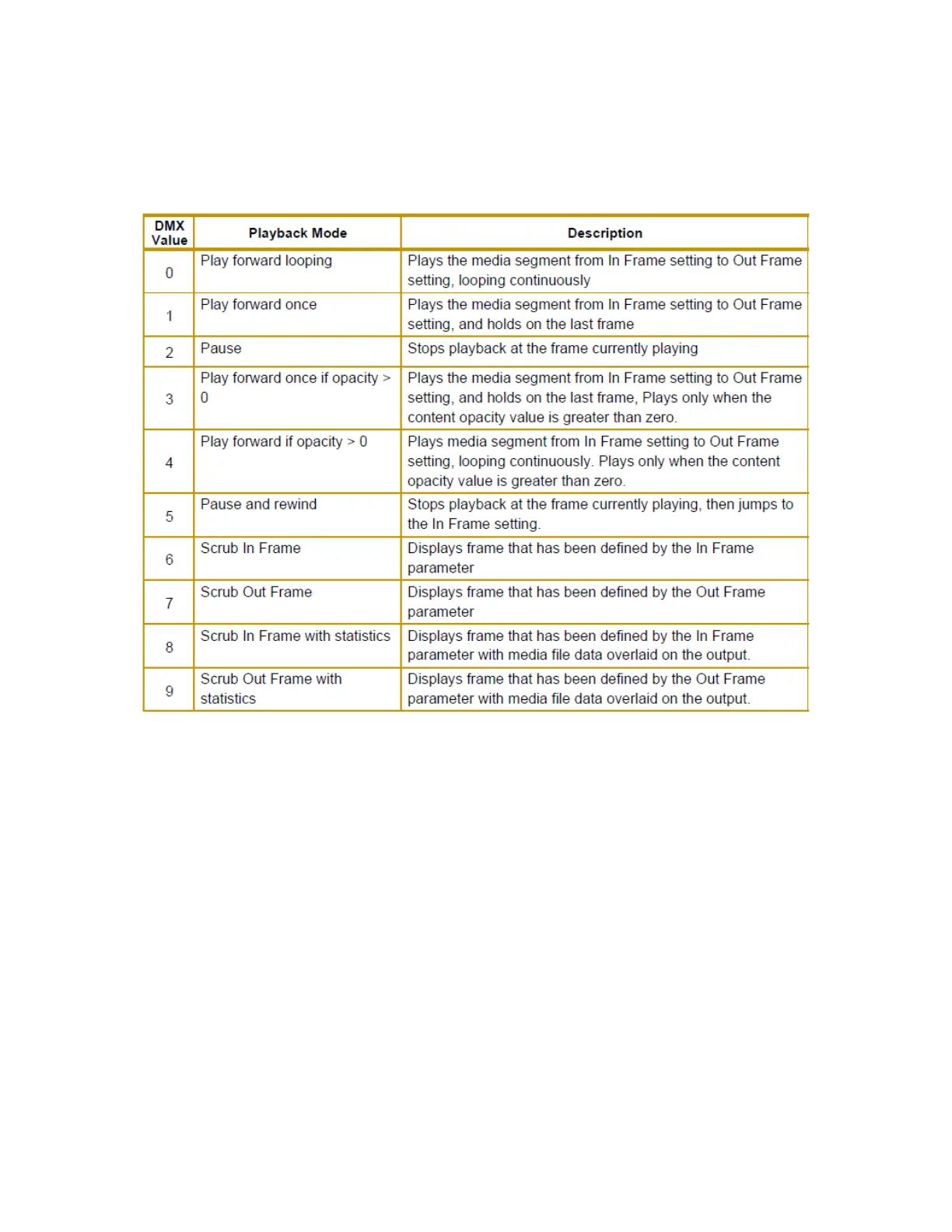 | DMX Value | Playback Mode | Description |
|---|---|---|
| 0 | Play forward looping | Plays the media segment from In Frame setting to Out Frame setting, looping continuously |
| 1 | Play forward once | Plays the media segment from In Frame setting to Out Frame setting, and holds on the last frame |
| 2 | Pause | Stops playback at the frame currently playing |
| 3 | Play forward once if opacity > 0 | Plays the media segment from In Frame setting to Out Frame setting, and holds on the last frame, Plays only when the content opacity value is greater than zero. |
| 4 | Play forward if opacity > 0 | Plays media segment from In Frame setting to Out Frame setting, looping continuously. Plays only when the content opacity value is greater than zero. |
| 5 | Pause and rewind | Stops playback at the frame currently playing, then jumps to the In Frame setting. |
| 6 | Scrub In Frame | Displays frame that has been defined by the In Frame parameter |
| 7 | Scrub Out Frame | Displays frame that has been defined by the Out Frame parameter |
| 8 | Scrub In Frame with statistics | Displays frame that has been defined by the In Frame parameter with media file data overlaid on the output. |
| 9 | Scrub Out Frame with statistics | Displays frame that has been defined by the Out Frame parameter with media file data overlaid on the output. |